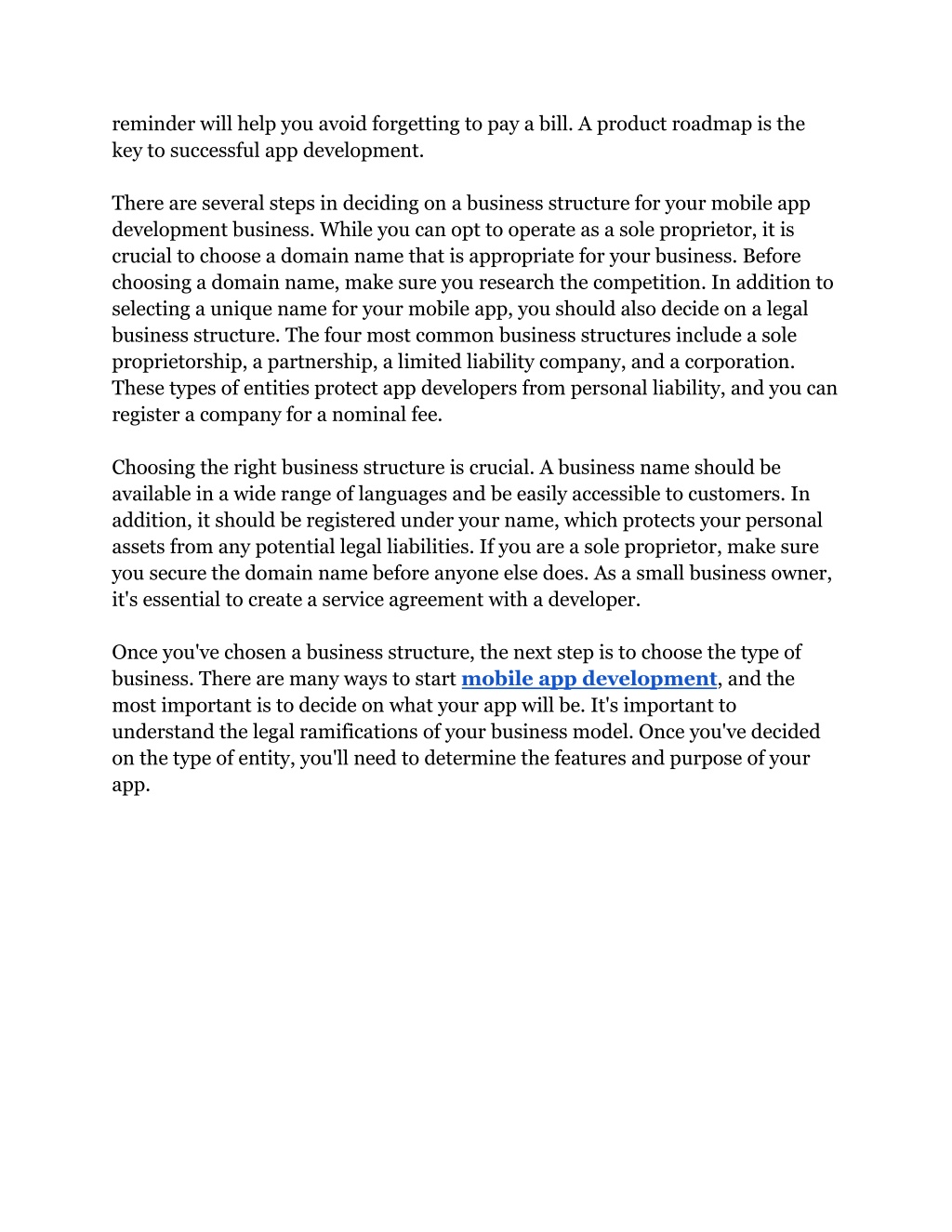 reminder will help you avoid forgetting to pay a bill. A product roadmap is the key to successful app development.

There are several steps in deciding on a business structure for your mobile app development business. While you can opt to operate as a sole proprietor, it is crucial to choose a domain name that is appropriate for your business. Before choosing a domain name, make sure you research the competition. In addition to selecting a unique name for your mobile app, you should also decide on a legal business structure. The four most common business structures include a sole proprietorship, a partnership, a limited liability company, and a corporation. These types of entities protect app developers from personal liability, and you can register a company for a nominal fee.

Choosing the right business structure is crucial. A business name should be available in a wide range of languages and be easily accessible to customers. In addition, it should be registered under your name, which protects your personal assets from any potential legal liabilities. If you are a sole proprietor, make sure you secure the domain name before anyone else does. As a small business owner, it's essential to create a service agreement with a developer.

Once you've chosen a business structure, the next step is to choose the type of business. There are many ways to start mobile app development, and the most important is to decide on what your app will be. It's important to understand the legal ramifications of your business model. Once you've decided on the type of entity, you'll need to determine the features and purpose of your app.